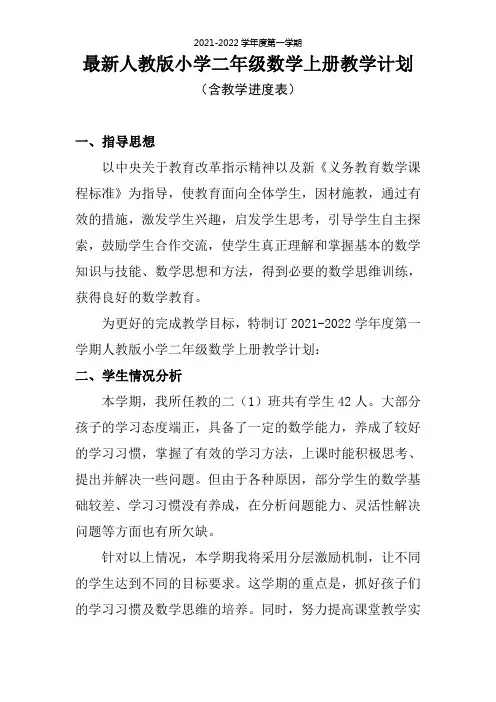 2021-2022 学年度第一学期

最新人教版小学二年级数学上册教学计划

（含教学进度表）

一、指导思想

以中央关于教育改革指示精神以及新《义务教育数学课程标准》为指导，使教育面向全体学生，因材施教，通过有效的措施，激发学生兴趣，启发学生思考，引导学生自主探索，鼓励学生合作交流，使学生真正理解和掌握基本的数学知识与技能、数学思想和方法，得到必要的数学思维训练，获得良好的数学教育。

为更好的完成教学目标，特制订 2021-2022 学年度第一学期人教版小学二年级数学上册教学计划：

二、学生情况分析

本学期，我所任教的二（1）班共有学生 42 人。大部分孩子的学习态度端正，具备了一定的数学能力，养成了较好的学习习惯，掌握了有效的学习方法，上课时能积极思考、提出并解决一些问题。但由于各种原因，部分学生的数学基础较差、学习习惯没有养成，在分析问题能力、灵活性解决问题等方面也有所欠缺。

针对以上情况，本学期我将采用分层激励机制，让不同的学生达到不同的目标要求。这学期的重点是，抓好孩子们的学习习惯及数学思维的培养。同时，努力提高课堂教学实